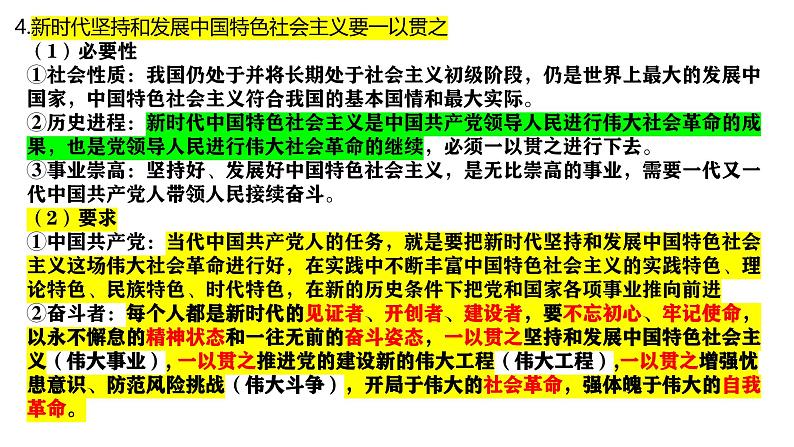 4.新时代坚持和发展中国特色社会主义要一以贯之

（1）必要性

①社会性质：我国仍处于并将长期处于社会主义初级阶段，仍是世界上最大的发展中国家，中国特色社会主义符合我国的基本国情和最大实际。

②历史进程：新时代中国特色社会主义是中国共产党领导人民进行伟大社会革命的成果，也是党领导人民进行伟大社会革命的继续，必须一以贯之进行下去。

③事业崇高：坚持好、发展好中国特色社会主义，是无比崇高的事业，需要一代又一代中国共产党人带领人民接续奋斗。

（2）要求

①中国共产党：当代中国共产党人的任务，就是要把新时代坚持和发展中国特色社会主义这场伟大社会革命进行好，在实践中不断丰富中国特色社会主义的实践特色、理论特色、民族特色、时代特色，在新的历史条件下把党和国家各项事业推向前进

②奋斗者：每个人都是新时代的见证者、开创者、建设者，要不忘初心、牢记使命，以永不懈怠的精神状态和一往无前的奋斗姿态，一以贯之坚持和发展中国特色社会主义（伟大事业），一以贯之推进党的建设新的伟大工程（伟大工程），一以贯之增强忧患意识、防范风险挑战（伟大斗争），开局于伟大的社会革命，强体魄于伟大的自我革命。